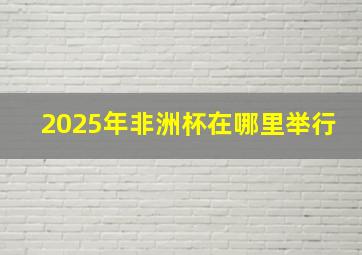 2025年非洲杯在哪里举行